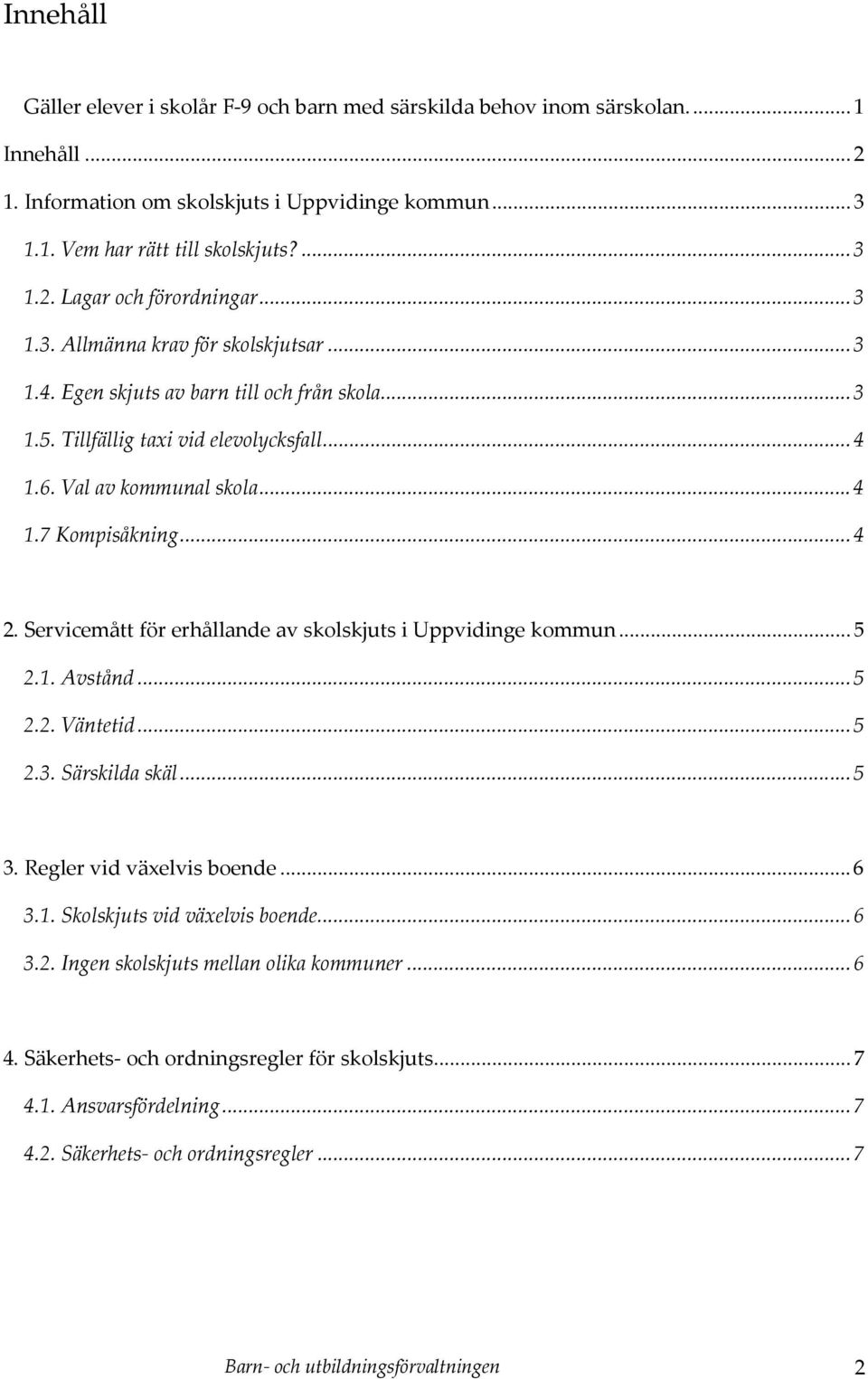 Innehåll

Gäller elever i skolår F-9 och barn med särskilda behov inom särskolan. ... 1
Innehåll ... 2
1. Information om skolskjuts i Uppvidinge kommun ... 3
1.1. Vem har rätt till skolskjuts? ... 3
1.2. Lagar och förordningar ... 3
1.3. Allmänna krav för skolskjutsar ... 3
1.4. Egen skjuts av barn till och från skola ... 3
1.5. Tillfällig taxi vid elevolycksfall ... 4
1.6. Val av kommunal skola ... 4
1.7 Kompisåkning ... 4

2. Servicemått för erhållande av skolskjuts i Uppvidinge kommun ... 5
2.1. Avstånd ... 5
2.2. Väntetid ... 5
2.3. Särskilda skäl ... 5

3. Regler vid växelvis boende ... 6
3.1. Skolskjuts vid växelvis boende ... 6
3.2. Ingen skolskjuts mellan olika kommuner ... 6

4. Säkerhets- och ordningsregler för skolskjuts ... 7
4.1. Ansvarsfördelning ... 7
4.2. Säkerhets- och ordningsregler ... 7

Barn- och utbildningsförvaltningen 2